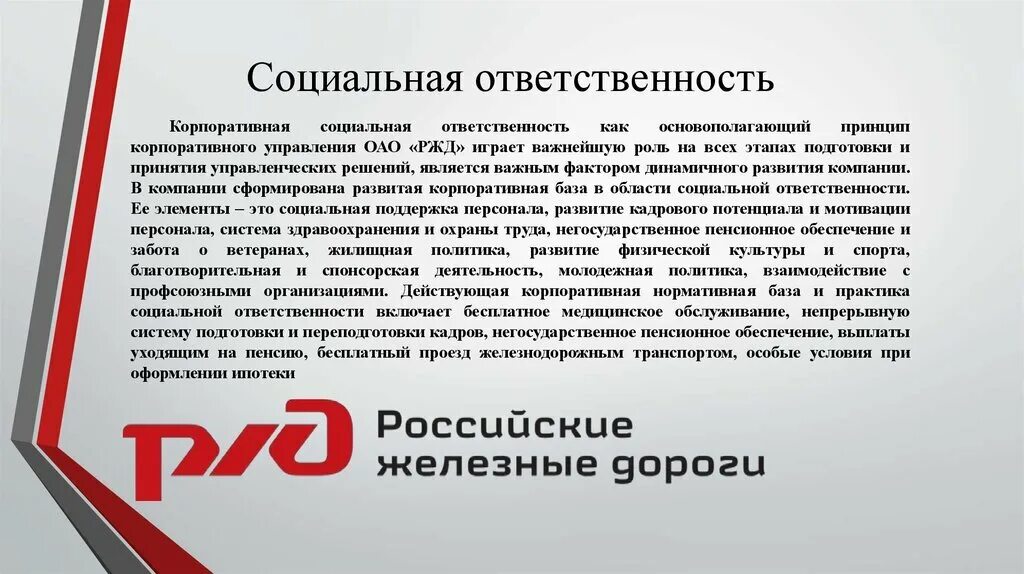 Социальная ответственность

Корпоративная социальная ответственность как основополагающий принцип корпоративного управления ОАО «РЖД» играет важнейшую роль на всех этапах подготовки и принятия управленческих решений, является важным фактором динамичного развития компании. В компании сформирована развитая корпоративная база в области социальной ответственности. Ее элементы – это социальная поддержка персонала, развитие кадрового потенциала и мотивации персонала, система здравоохранения и охраны труда, негосударственное пенсионное обеспечение и забота о ветеранах, жилищная политика, развитие физической культуры и спорта, благотворительная и спонсорская деятельность, молодежная политика, взаимодействие с профсоюзными организациями. Действующая корпоративная нормативная база и практика социальной ответственности включает бесплатное медицинское обслуживание, непрерывную систему подготовки и переподготовки кадров, негосударственное пенсионное обеспечение, выплаты уходящим на пенсию, бесплатный проезд железнодорожным транспортом, особые условия при оформлении ипотеки

РЖД Российские железные дороги